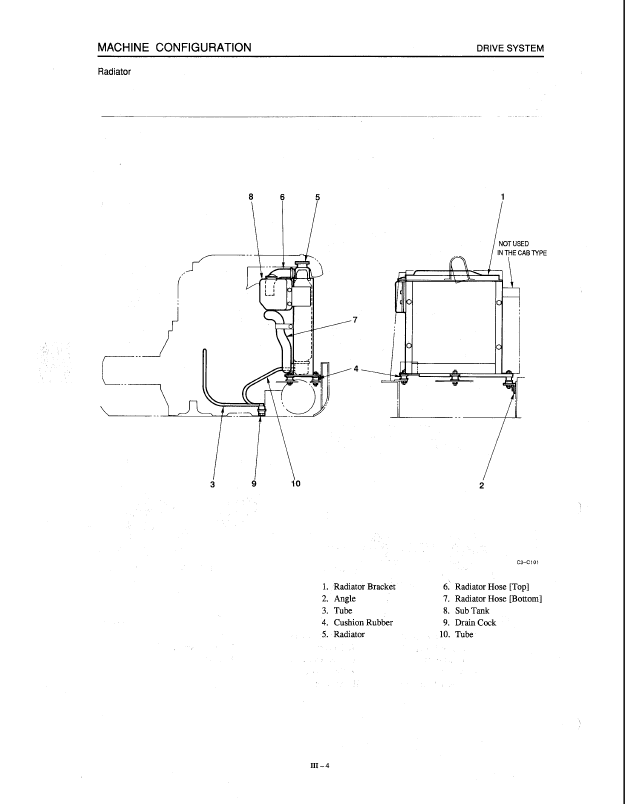 MACHINE CONFIGURATION

DRIVE SYSTEM

Radiator

8 6 5

1

NOT USED IN THE CAB TYPE

7

4

3 9 10

2

C3-C101

1. Radiator Bracket
2. Angle
3. Tube
4. Cushion Rubber
5. Radiator
6. Radiator Hose [Top]
7. Radiator Hose [Bottom]
8. Sub Tank
9. Drain Cock
10. Tube

III – 4